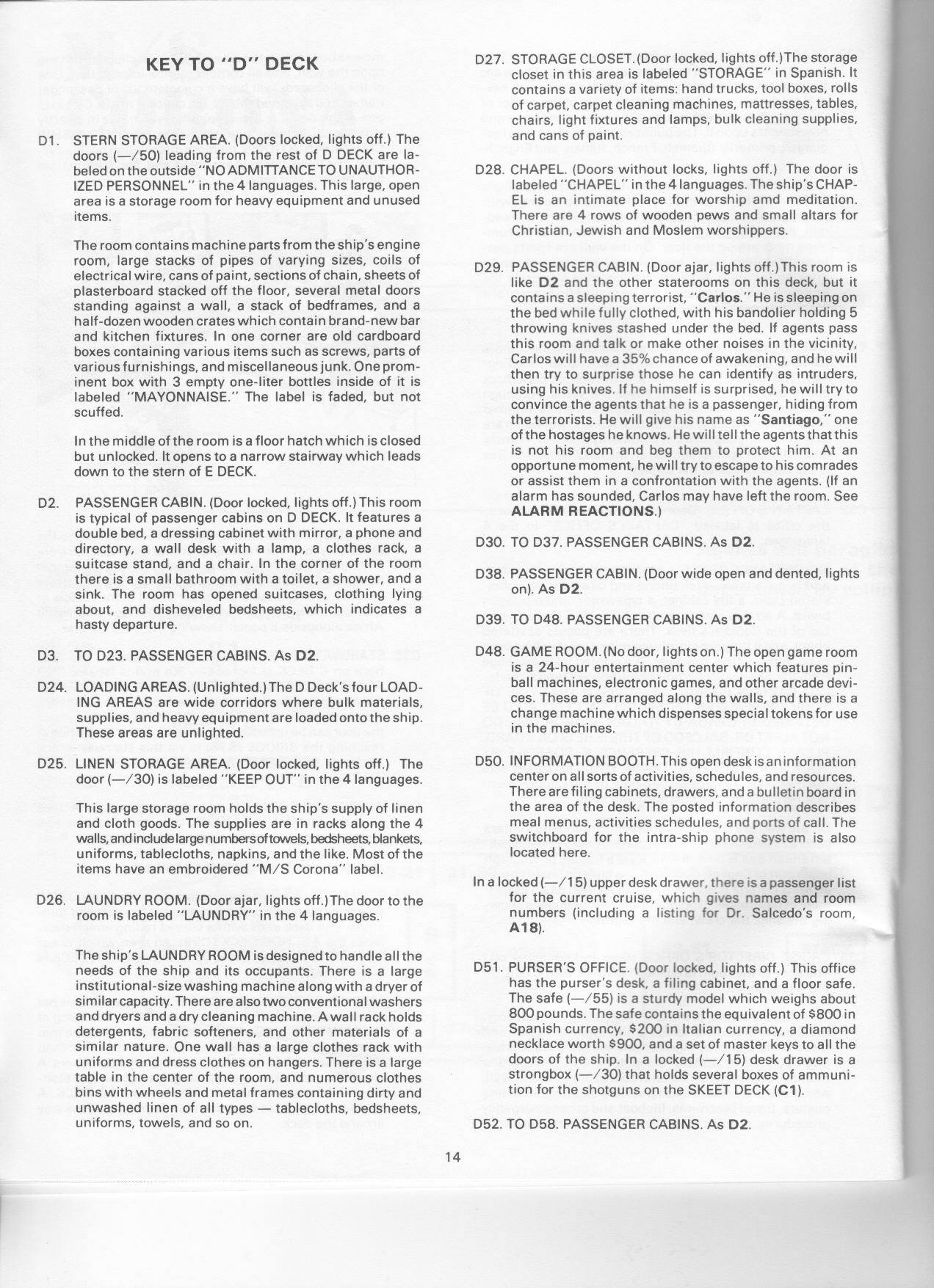 KEY TO "D" DECK

D1. STERN STORAGE AREA. (Doors locked, lights off.) The doors (—/50) leading from the rest of D DECK are labeled on the outside "NO ADMITTANCE TO UNAUTHORIZED PERSONNEL" in the 4 languages. This large, open area is a storage room for heavy equipment and unused items.

The room contains machine parts from the ship's engine room, large stacks of pipes of varying sizes, coils of electrical wire, cans of paint, sections of chain, sheets of plasterboard stacked off the floor, several metal doors standing against a wall, a stack of bedframes, and a half-dozen wooden crates which contain brand-new bar and kitchen fixtures. In one corner are old cardboard boxes containing various items such as screws, parts of various furnishings, and miscellaneous junk. One prominent box with 3 empty one-liter bottles inside of it is labeled "MAYONNAISE." The label is faded, but not scuffed.

In the middle of the room is a floor hatch which is closed but unlocked. It opens to a narrow stairway which leads down to the stern of E DECK.

D2. PASSENGER CABIN. (Door locked, lights off.) This room is typical of passenger cabins on D DECK. It features a double bed, a dressing cabinet with mirror, a phone and directory, a wall desk with a lamp, a clothes rack, a suitcase stand, and a chair. In the corner of the room there is a small bathroom with a toilet, a shower, and a sink. The room has opened suitcases, clothing lying about, and disheveled bedsheets, which indicates a hasty departure.

D3. TO D23. PASSENGER CABINS. As D2.

D24. LOADING AREAS. (Unlighted.) The D Deck's four LOADING AREAS are wide corridors where bulk materials, supplies, and heavy equipment are loaded onto the ship. These areas are unlighted.

D25. LINEN STORAGE AREA. (Door locked, lights off.) The door (—/30) is labeled "KEEP OUT" in the 4 languages.

This large storage room holds the ship's supply of linen and cloth goods. The supplies are in racks along the 4 walls, and include large numbers of towels, bedsheets, blankets, uniforms, tablecloths, napkins, and the like. Most of the items have an embroidered "M/S Corona" label.

D26. LAUNDRY ROOM. (Door ajar, lights off.) The door to the room is labeled "LAUNDRY" in the 4 languages.

The ship's LAUNDRY ROOM is designed to handle all the needs of the ship and its occupants. There is a large institutional-size washing machine along with a dryer of similar capacity. There are also two conventional washers and dryers and a dry cleaning machine. A wall rack holds detergents, fabric softeners, and other materials of a similar nature. One wall has a large clothes rack with uniforms and dress clothes on hangers. There is a large table in the center of the room, and numerous clothes bins with wheels and metal frames containing dirty and unwashed linen of all types — tablecloths, bedsheets, uniforms, towels, and so on.

D27. STORAGE CLOSET. (Door locked, lights off.) The storage closet in this area is labeled "STORAGE" in Spanish. It contains a variety of items: hand trucks, tool boxes, rolls of carpet, carpet cleaning machines, mattresses, tables, chairs, light fixtures and lamps, bulk cleaning supplies, and cans of paint.

D28. CHAPEL. (Doors without locks, lights off.) The door is labeled "CHAPEL" in the 4 languages. The ship's CHAPEL is an intimate place for worship amd meditation. There are 4 rows of wooden pews and small altars for Christian, Jewish and Moslem worshippers.

D29. PASSENGER CABIN. (Door ajar, lights off.) This room is like D2 and the other staterooms on this deck, but it contains a sleeping terrorist, "Carlos." He is sleeping on the bed while fully clothed, with his bandolier holding 5 throwing knives stashed under the bed. If agents pass this room and talk or make other noises in the vicinity, Carlos will have a 35% chance of awakening, and he will then try to surprise those he can identify as intruders, using his knives. If he himself is surprised, he will try to convince the agents that he is a passenger, hiding from the terrorists. He will give his name as "Santiago," one of the hostages he knows. He will tell the agents that this is not his room and beg them to protect him. At an opportune moment, he will try to escape to his comrades or assist them in a confrontation with the agents. (If an alarm has sounded, Carlos may have left the room. See ALARM REACTIONS.)

D30. TO D37. PASSENGER CABINS. As D2.

D38. PASSENGER CABIN. (Door wide open and dented, lights on). As D2.

D39. TO D48. PASSENGER CABINS. As D2.

D48. GAME ROOM. (No door, lights on.) The open game room is a 24-hour entertainment center which features pinball machines, electronic games, and other arcade devices. These are arranged along the walls, and there is a change machine which dispenses special tokens for use in the machines.

D50. INFORMATION BOOTH. This open desk is an information center on all sorts of activities, schedules, and resources. There are filing cabinets, drawers, and a bulletin board in the area of the desk. The posted information describes meal menus, activities schedules, and ports of call. The switchboard for the intra-ship phone system is also located here.

In a locked (—/15) upper desk drawer, there is a passenger list for the current cruise, which gives names and room numbers (including a listing for Dr. Salcedo's room, A18).

D51. PURSER'S OFFICE. (Door locked, lights off.) This office has the purser's desk, a filing cabinet, and a floor safe. The safe (—/55) is a sturdy model which weighs about 800 pounds. The safe contains the equivalent of $800 in Spanish currency, $200 in Italian currency, a diamond necklace worth $900, and a set of master keys to all the doors of the ship. In a locked (—/15) desk drawer is a strongbox (—/30) that holds several boxes of ammunition for the shotguns on the SKEET DECK (C1).

D52. TO D58. PASSENGER CABINS. As D2.

14